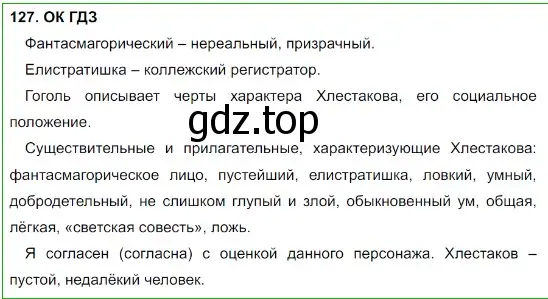 127. ОК ГДЗ

Фантасмагорический – нереальный, призрачный.

Елистратишка – коллежский регистратор.

Гоголь описывает черты характера Хлестакова, его социальное положение.

gdz.top

Существительные и прилагательные, характеризующие Хлестакова: фантасмагорическое лицо, пустейший, елистратишка, ловкий, умный, добродетельный, не слишком глупый и злой, обыкновенный ум, общая, лёгкая, «светская совесть», ложь.

Я согласен (согласна) с оценкой данного персонажа. Хлестаков – пустой, недалёкий человек.